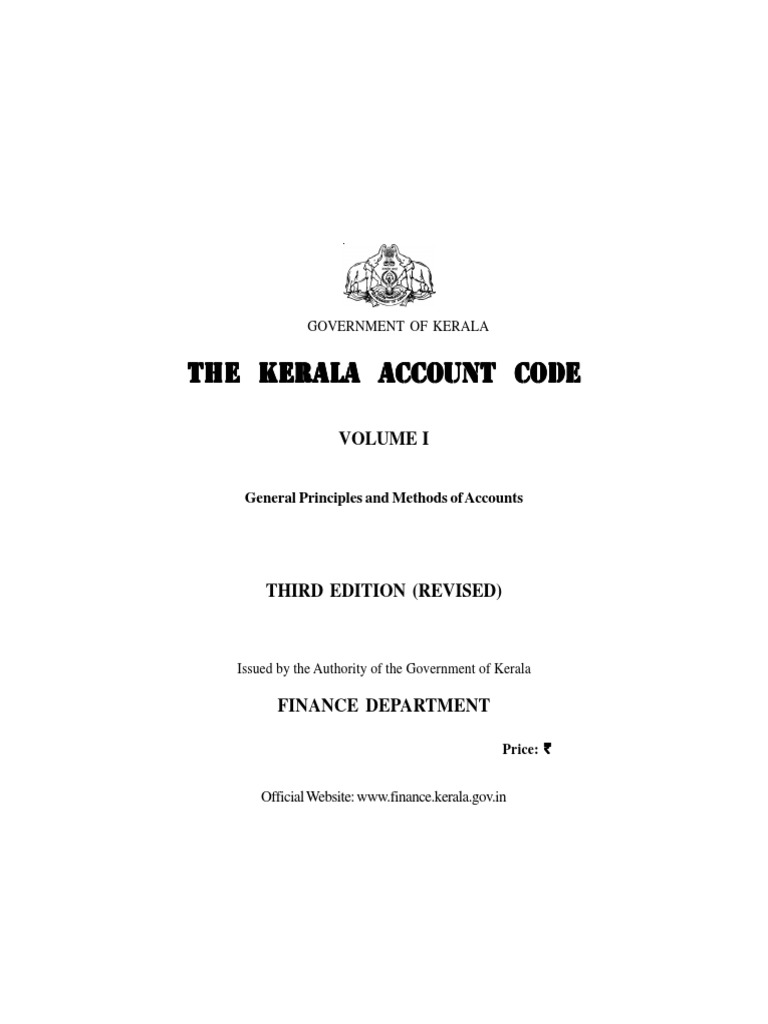 GOVERNMENT OF KERALA

THE KERALA ACCOUNT CODE

VOLUME I

General Principles and Methods of Accounts

THIRD EDITION (REVISED)

Issued by the Authority of the Government of Kerala

FINANCE DEPARTMENT

Price: ₹

Official Website: www.finance.kerala.gov.in